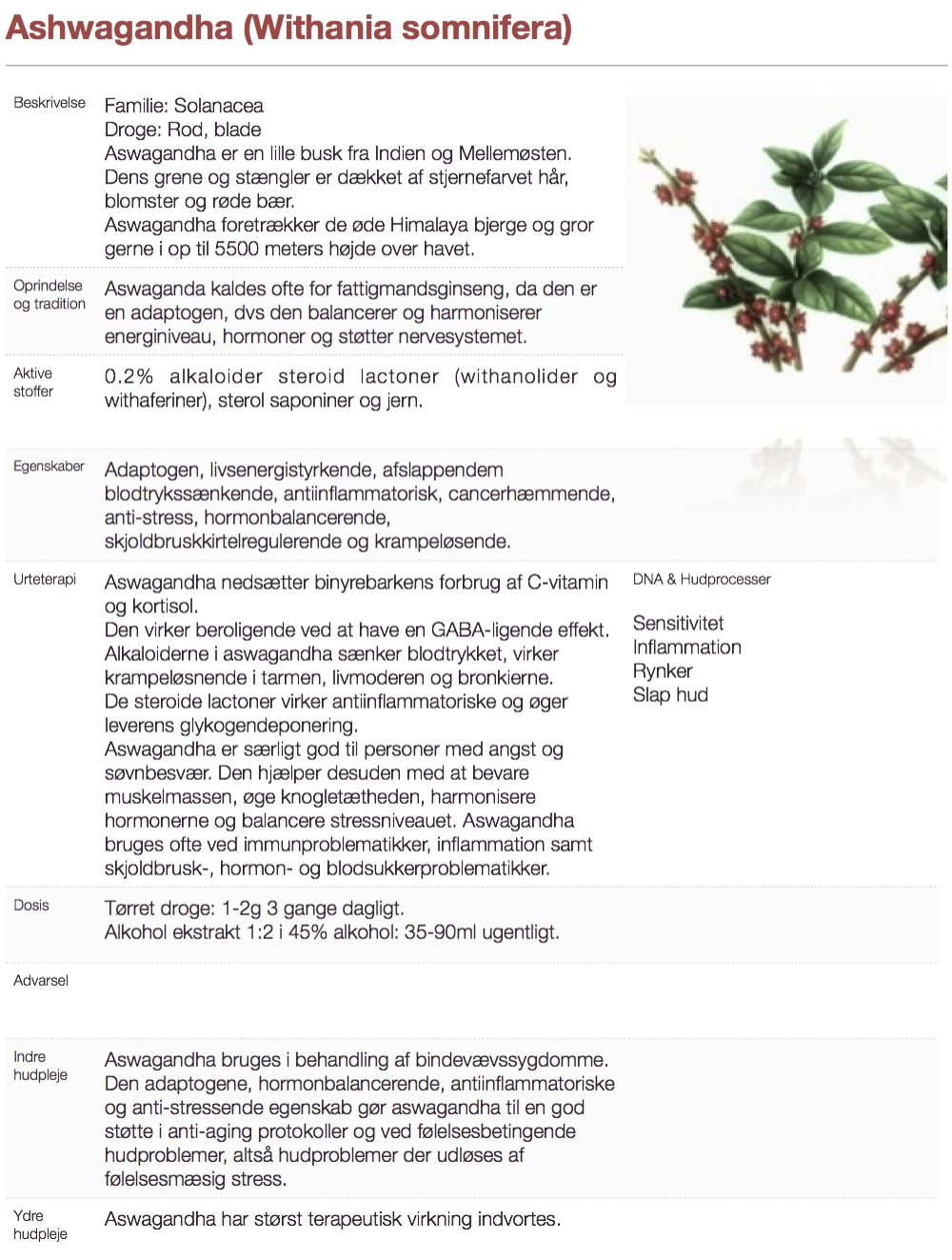 Ashwagandha (Withania somnifera)

Beskrivelse

Familie: Solanacea
Droge: Rod, blade
Aswagandha er en lille busk fra Indien og Mellemøsten. Dens grene og stængler er dækket af stjernefarvet hår, blomster og røde bær.
Aswagandha foretrækker de øde Himalaya bjerge og gror gerne i op til 5500 meters højde over havet.

Oprindelse og tradition

Aswaganda kaldes ofte for fattigmandsginseng, da den er en adaptogen, dvs den balancerer og harmoniserer energiniveau, hormoner og støtter nervesystemet.

Aktive stoffer

0.2% alkaloider steroid lactoner (withanolider og withaferiner), sterol saponiner og jern.

Egenskaber

Adaptogen, livsenergistyrkende, afslappendem blodtrykssænkende, antiinflammatorisk, cancerhæmmende, anti-stress, hormonbalancerende, skjoldbruskkirtelregulerende og krampeløsende.

Urteterapi

Aswagandha nedsætter binyrebarkens forbrug af C-vitamin og kortisol.
Den virker beroligende ved at have en GABA-ligende effekt. Alkaloiderne i aswagandha sænker blodtrykket, virker krampeløsnende i tarmen, livmoderen og bronkierne.
De steroide lactoner virker antiinflammatoriske og øger leverens glykogendeponering.
Aswagandha er særligt god til personer med angst og søvnbesvær. Den hjælper desuden med at bevare muskelmassen, øge knogletætheden, harmonisere hormonerne og balancere stressniveauet. Aswagandha bruges ofte ved immunproblematikker, inflammation samt skjoldbrusk-, hormon- og blodsukkerproblematikker.

DNA & Hudprocesser

Sensitivitet
Inflammation
Rynker
Slap hud

Dosis

Tørret droge: 1-2g 3 gange dagligt.
Alkohol ekstrakt 1:2 i 45% alkohol: 35-90ml ugentligt.

Advarsel

Indre hudpleje

Aswagandha bruges i behandling af bindevævssygdomme. Den adaptogene, hormonbalancerende, antiinflammatoriske og anti-stressende egenskab gør aswagandha til en god støtte i anti-aging protokoller og ved følelsesbetingende hudproblemer, altså hudproblemer der udløses af følelsesmæsig stress.

Ydre hudpleje

Aswagandha har størst terapeutisk virkning indvortes.